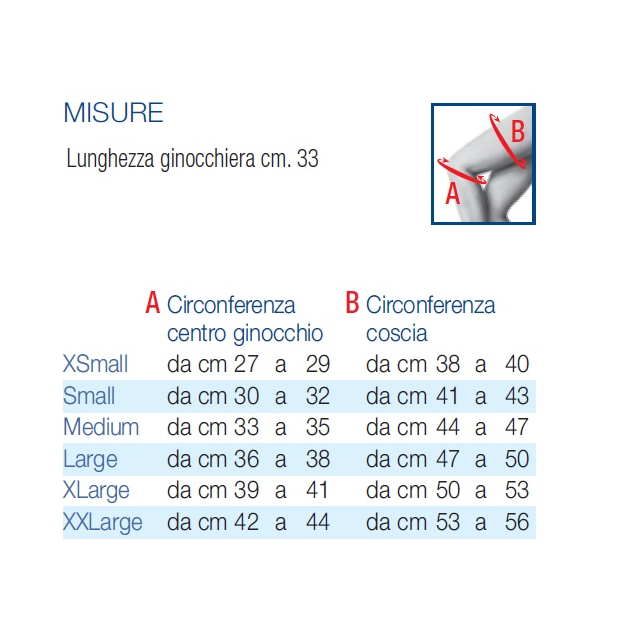 MISURE

Lunghezza ginocchiera cm. 33

B

A

|  | A Circonferenza centro ginocchio | B Circonferenza coscia |
|---|---|---|
| XSmall | da cm 27 a 29 | da cm 38 a 40 |
| Small | da cm 30 a 32 | da cm 41 a 43 |
| Medium | da cm 33 a 35 | da cm 44 a 47 |
| Large | da cm 36 a 38 | da cm 47 a 50 |
| XLarge | da cm 39 a 41 | da cm 50 a 53 |
| XXLarge | da cm 42 a 44 | da cm 53 a 56 |